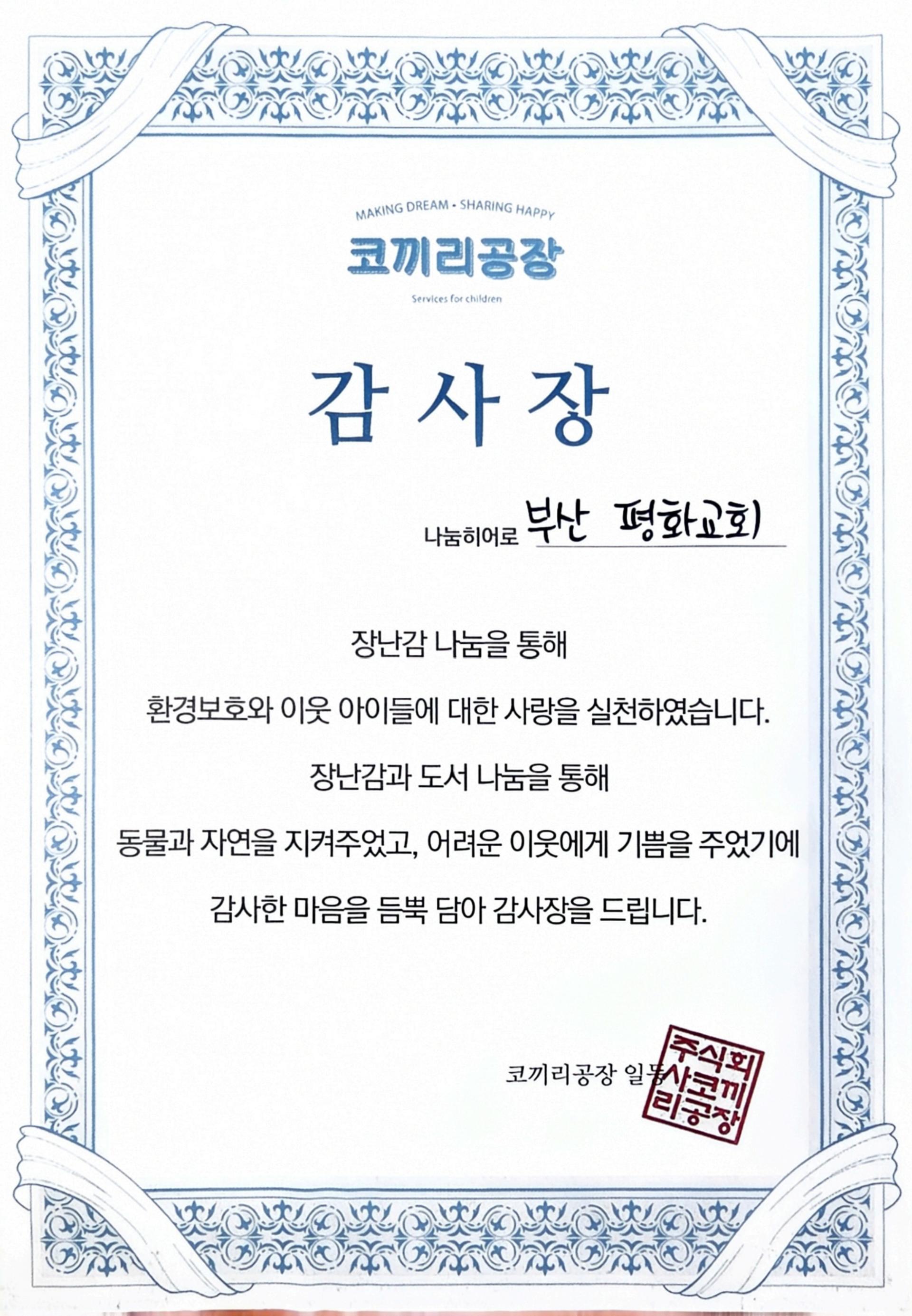 MAKING DREAM • SHARING HAPPY

코끼리공장

Services for children

감 사 장

나눔히어로 부산 평화교회

장난감 나눔을 통해

환경보호와 이웃 아이들에 대한 사랑을 실천하였습니다.

장난감과 도서 나눔을 통해

동물과 자연을 지켜주었고, 어려운 이웃에게 기쁨을 주었기에

감사한 마음을 듬뿍 담아 감사장을 드립니다.

코끼리공장 일동

주식회사코끼리공장